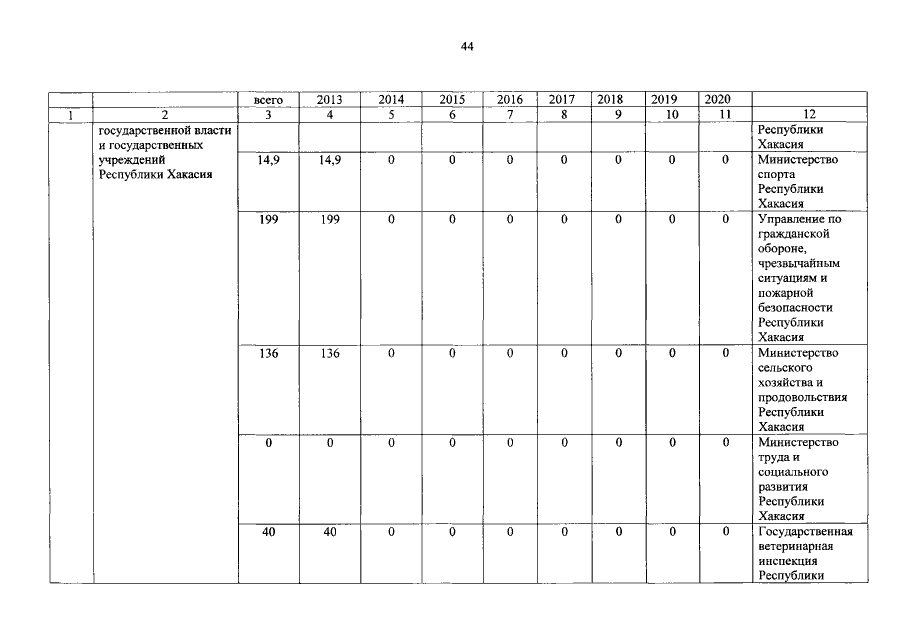 44

| | | всего | 2013 | 2014 | 2015 | 2016 | 2017 | 2018 | 2019 | 2020 | |
|---|---|---|---|---|---|---|---|---|---|---|---|
| 1 | 2 | 3 | 4 | 5 | 6 | 7 | 8 | 9 | 10 | 11 | 12 |
| | государственной власти и государственных учреждений Республики Хакасия | | | | | | | | | | Республики Хакасия |
| | | 14,9 | 14,9 | 0 | 0 | 0 | 0 | 0 | 0 | 0 | Министерство спорта Республики Хакасия |
| | | 199 | 199 | 0 | 0 | 0 | 0 | 0 | 0 | 0 | Управление по гражданской обороне, чрезвычайным ситуациям и пожарной безопасности Республики Хакасия |
| | | 136 | 136 | 0 | 0 | 0 | 0 | 0 | 0 | 0 | Министерство сельского хозяйства и продовольствия Республики Хакасия |
| | | 0 | 0 | 0 | 0 | 0 | 0 | 0 | 0 | 0 | Министерство труда и социального развития Республики Хакасия |
| | | 40 | 40 | 0 | 0 | 0 | 0 | 0 | 0 | 0 | Государственная ветеринарная инспекция Республики |